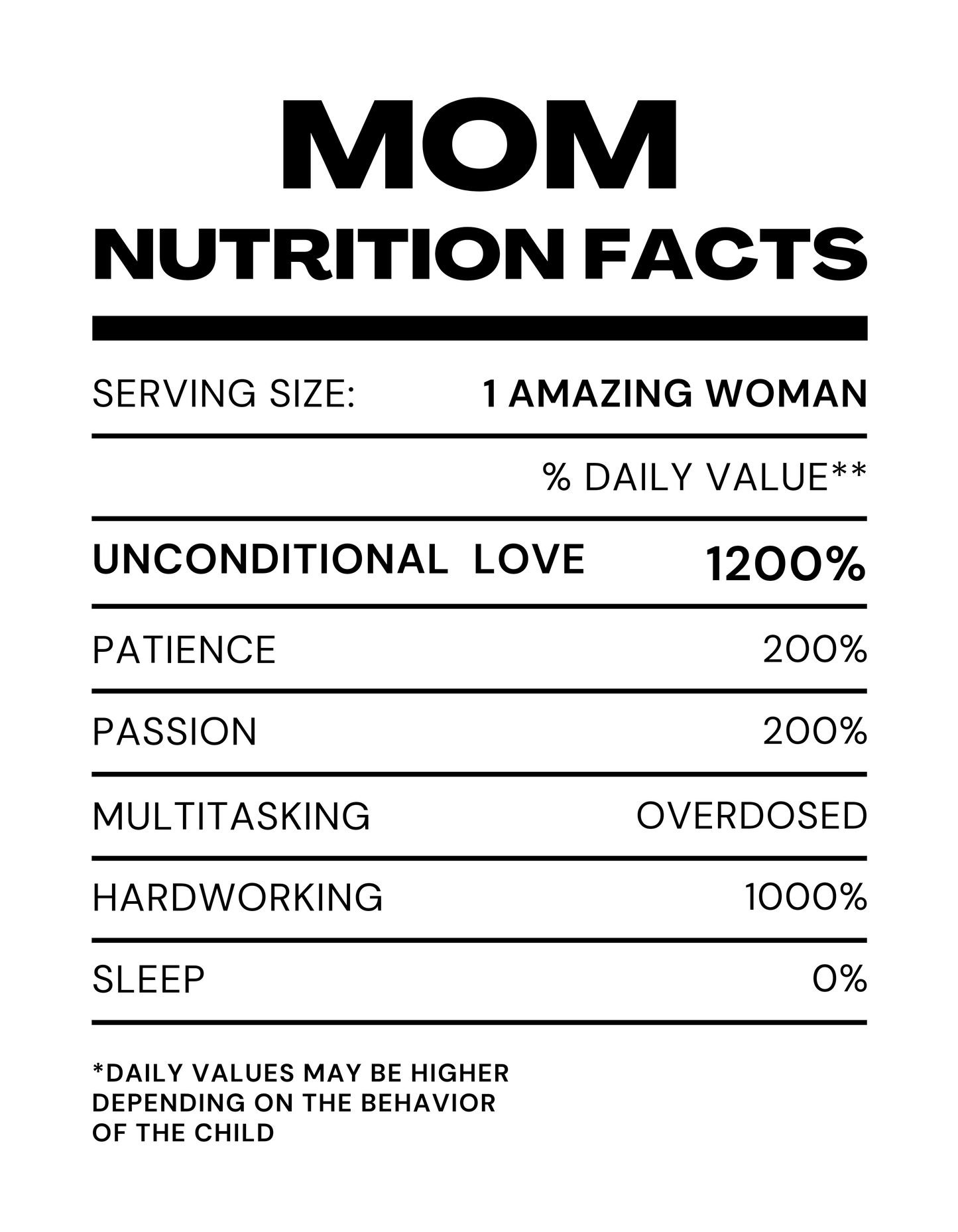 MOM
NUTRITION FACTS

SERVING SIZE: 1 AMAZING WOMAN

% DAILY VALUE**

UNCONDITIONAL LOVE 1200%

PATIENCE 200%

PASSION 200%

MULTITASKING OVERDOSED

HARDWORKING 1000%

SLEEP 0%

*DAILY VALUES MAY BE HIGHER DEPENDING ON THE BEHAVIOR OF THE CHILD